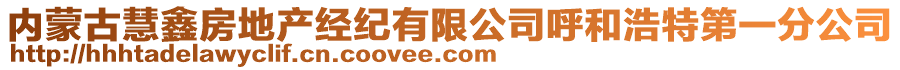 内蒙古慧鑫房地产经纪有限公司呼和浩特第一分公司
http://hhhtadelawyclif.cn.coovee.com